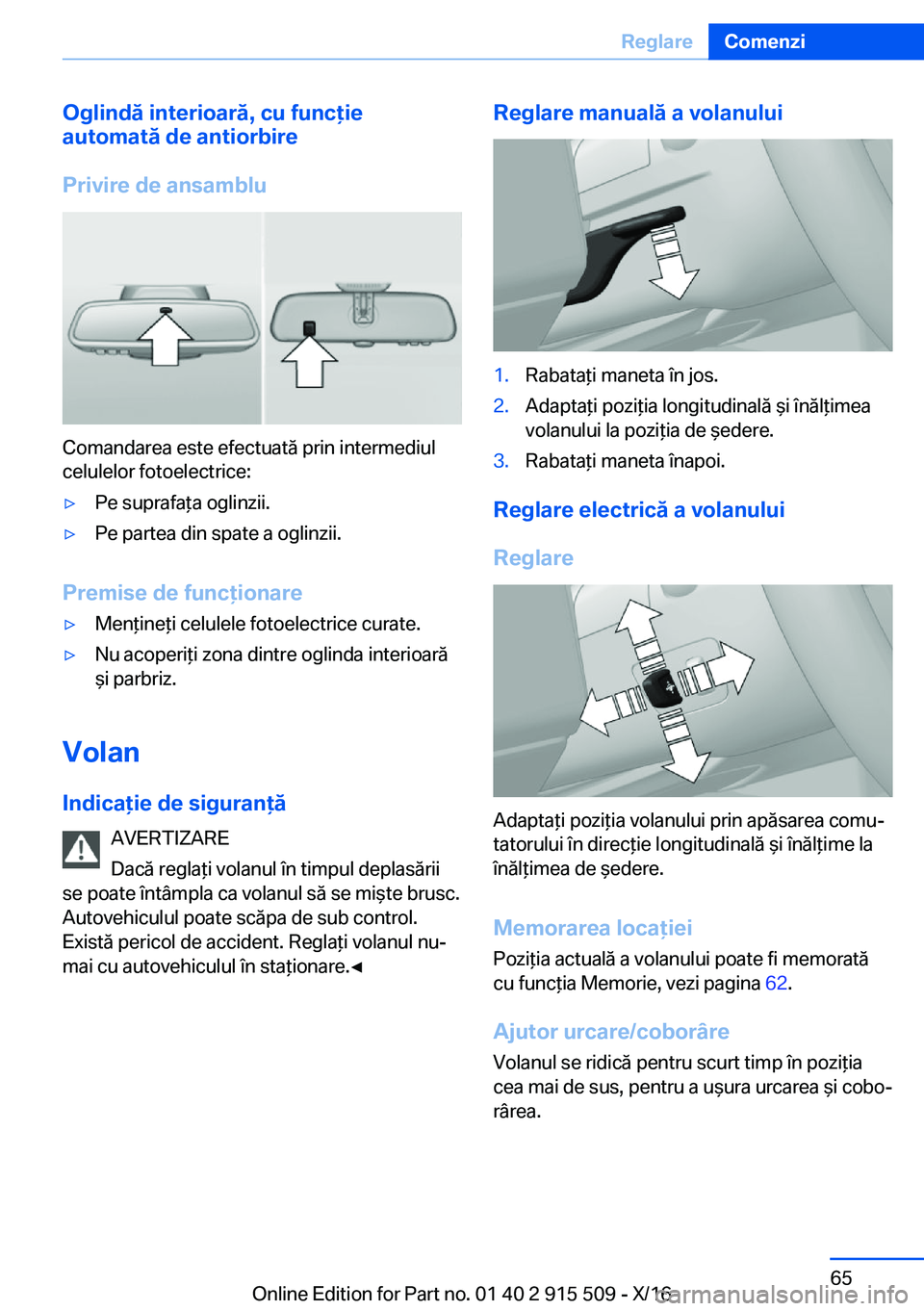 Reglare Comenzi

Oglindă interioară, cu funcție automată de antiorbire

Privire de ansamblu

Comandarea este efectuată prin intermediul celulelor fotoelectrice:

▷ Pe suprafața oglinzii.

▷ Pe partea din spate a oglinzii.

Premise de funcționare

▷ Mențineți celulele fotoelectrice curate.

▷ Nu acoperiți zona dintre oglinda interioară și parbriz.

Volan

Indicație de siguranță

AVERTIZARE

Dacă reglați volanul în timpul deplasării se poate întâmpla ca volanul să se miște brusc. Autovehiculul poate scăpa de sub control. Există pericol de accident. Reglați volanul numai cu autovehiculul în staționare.◄

Reglare manuală a volanului

1. Rabatați maneta în jos.

2. Adaptați poziția longitudinală și înălțimea volanului la poziția de ședere.

3. Rabatați maneta înapoi.

Reglare electrică a volanului

Reglare

Adaptați poziția volanului prin apăsarea comutatorului în direcție longitudinală și înălțime la înălțimea de ședere.

Memorarea locației

Poziția actuală a volanului poate fi memorată cu funcția Memorie, vezi pagina 62.

Ajutor urcare/coborâre

Volanul se ridică pentru scurt timp în poziția cea mai de sus, pentru a ușura urcarea și coborârea.

65

Online Edition for Part no. 01 40 2 915 509 - X/16

carmanualsonline.info